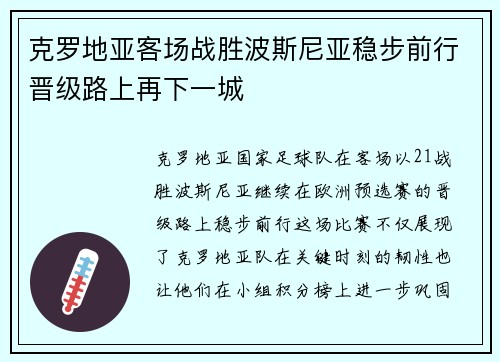 克罗地亚客场战胜波斯尼亚稳步前行晋级路上再下一城

克罗地亚国家足球队在客场以21战胜波斯尼亚继续在欧洲预选赛的晋级路上稳步前行这场比赛不仅展现了克罗地亚队在关键时刻的韧性也让他们在小组积分榜上进一步巩固